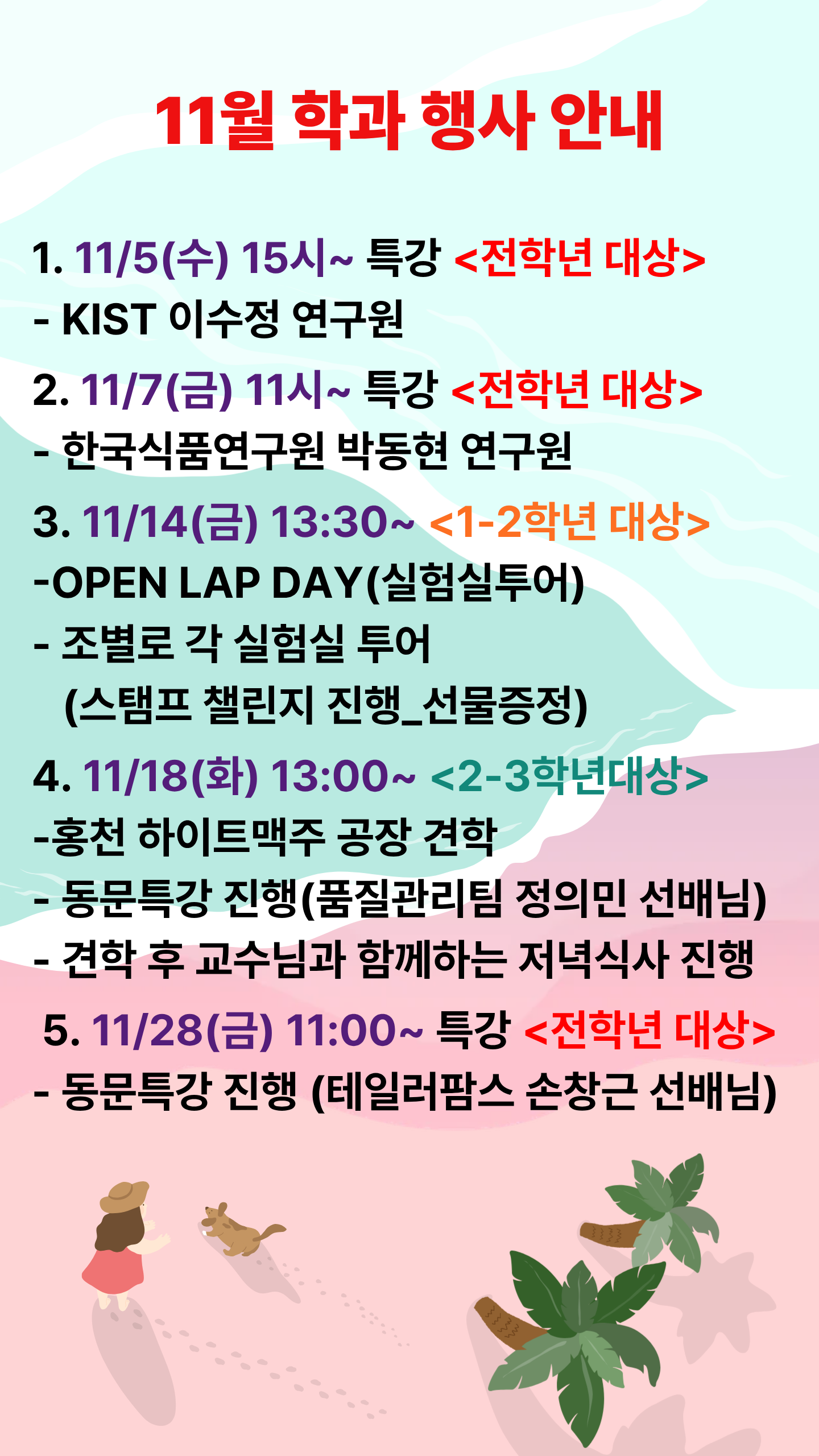 11월 학과 행사 안내

1. 11/5(수) 15시~ 특강 <전학년 대상>
- KIST 이수정 연구원

2. 11/7(금) 11시~ 특강 <전학년 대상>
- 한국식품연구원 박동현 연구원

3. 11/14(금) 13:30~ <1-2학년 대상>
-OPEN LAP DAY(실험실투어)
- 조별로 각 실험실 투어
(스탬프 챌린지 진행_선물증정)

4. 11/18(화) 13:00~ <2-3학년대상>
-홍천 하이트맥주 공장 견학
- 동문특강 진행(품질관리팀 정의민 선배님)
- 견학 후 교수님과 함께하는 저녁식사 진행

5. 11/28(금) 11:00~ 특강 <전학년 대상>
- 동문특강 진행 (테일러팜스 손창근 선배님)